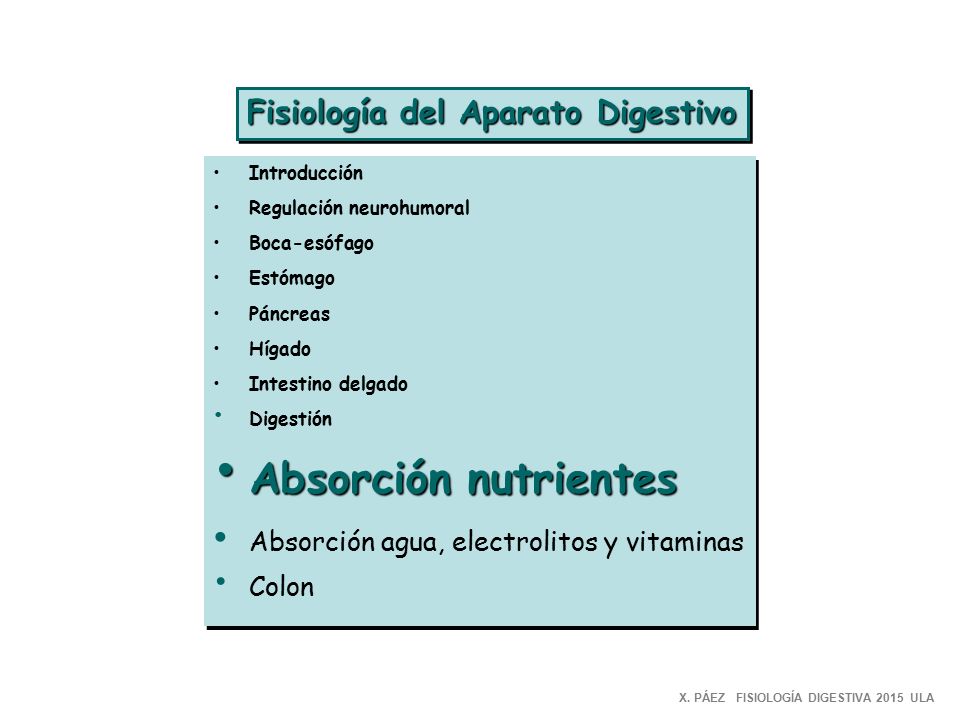 Fisiología del Aparato Digestivo

• Introducción
• Regulación neurohumoral
• Boca-esófago
• Estómago
• Páncreas
• Hígado
• Intestino delgado
• Digestión
• Absorción nutrientes
• Absorción agua, electrolitos y vitaminas
• Colon

X. PÁEZ FISIOLOGÍA DIGESTIVA 2015 ULA